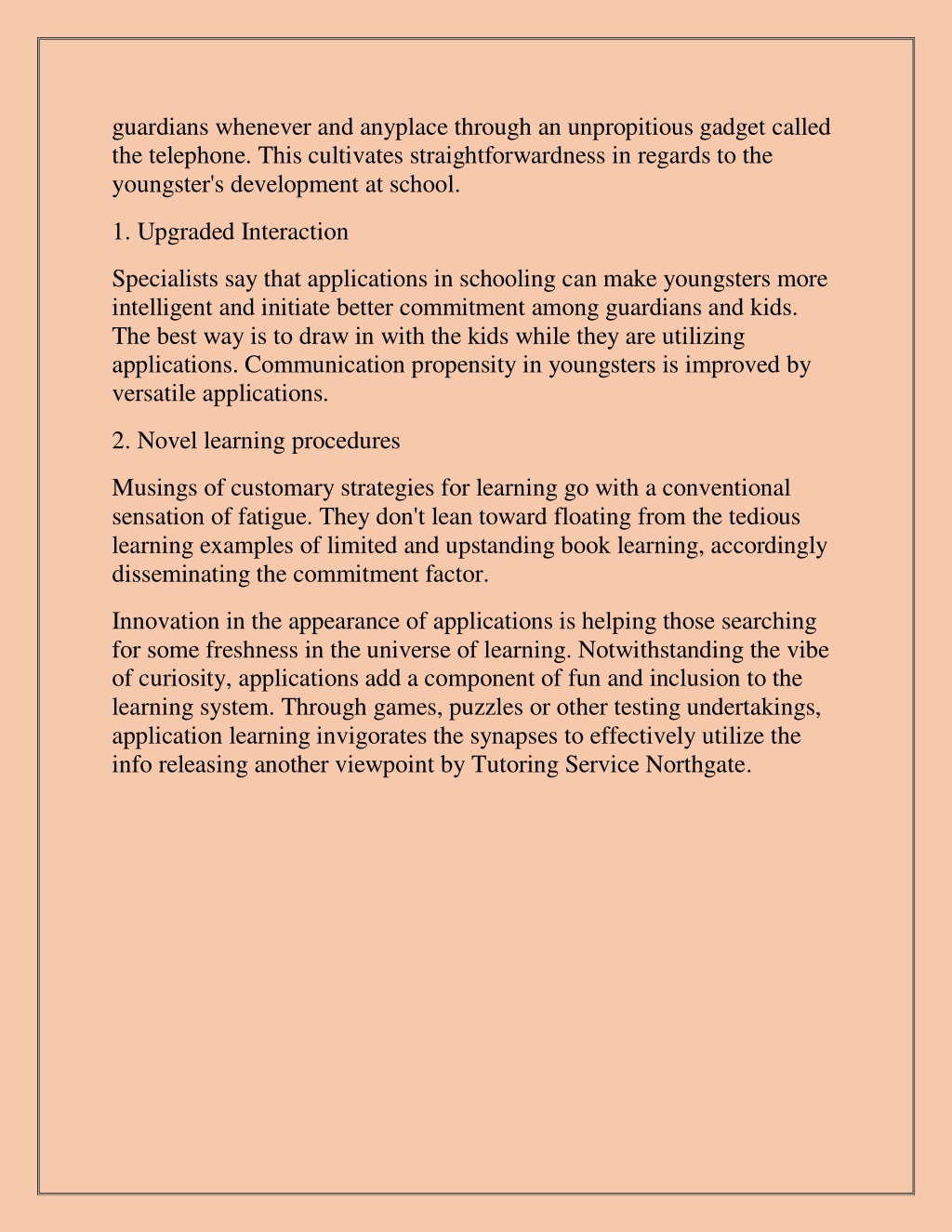 guardians whenever and anyplace through an unpropitious gadget called the telephone. This cultivates straightforwardness in regards to the youngster's development at school.

1. Upgraded Interaction

Specialists say that applications in schooling can make youngsters more intelligent and initiate better commitment among guardians and kids. The best way is to draw in with the kids while they are utilizing applications. Communication propensity in youngsters is improved by versatile applications.

2. Novel learning procedures

Musings of customary strategies for learning go with a conventional sensation of fatigue. They don't lean toward floating from the tedious learning examples of limited and upstanding book learning, accordingly disseminating the commitment factor.

Innovation in the appearance of applications is helping those searching for some freshness in the universe of learning. Notwithstanding the vibe of curiosity, applications add a component of fun and inclusion to the learning system. Through games, puzzles or other testing undertakings, application learning invigorates the synapses to effectively utilize the info releasing another viewpoint by Tutoring Service Northgate.